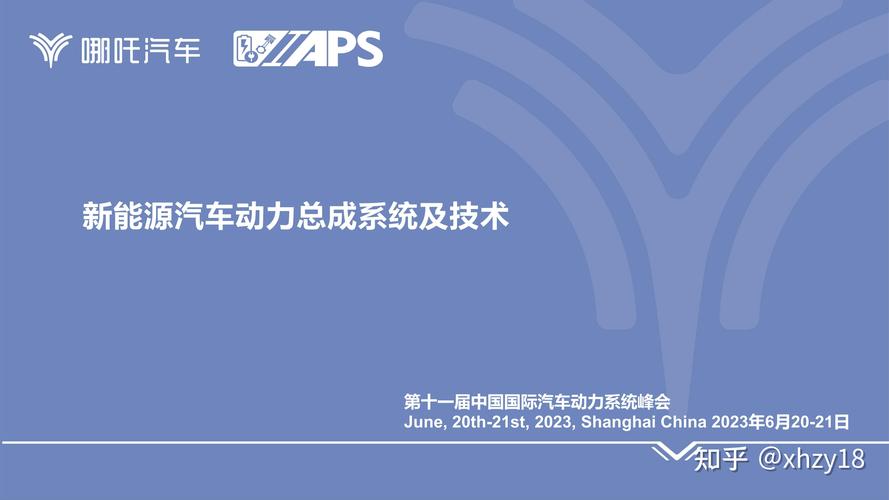 哪吒汽车 APS

新能源汽车动力总成系统及技术

第十一届中国国际汽车动力系统峰会
June, 20th-21st, 2023, Shanghai China 2023年6月20-21日

知乎 @xhzy18